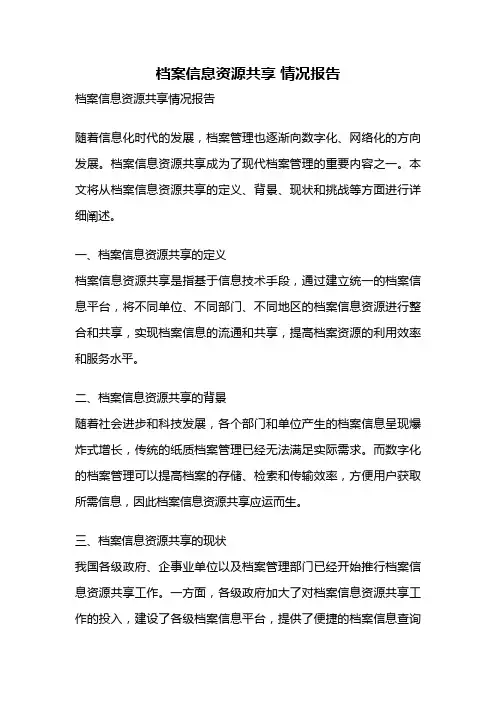 档案信息资源共享 情况报告

档案信息资源共享情况报告

随着信息化时代的发展，档案管理也逐渐向数字化、网络化的方向发展。档案信息资源共享成为了现代档案管理的重要内容之一。本文将从档案信息资源共享的定义、背景、现状和挑战等方面进行详细阐述。

一、档案信息资源共享的定义

档案信息资源共享是指基于信息技术手段，通过建立统一的档案信息平台，将不同单位、不同部门、不同地区的档案信息资源进行整合和共享，实现档案信息的流通和共享，提高档案资源的利用效率和服务水平。

二、档案信息资源共享的背景

随着社会进步和科技发展，各个部门和单位产生的档案信息呈现爆炸式增长，传统的纸质档案管理已经无法满足实际需求。而数字化的档案管理可以提高档案的存储、检索和传输效率，方便用户获取所需信息，因此档案信息资源共享应运而生。

三、档案信息资源共享的现状

我国各级政府、企事业单位以及档案管理部门已经开始推行档案信息资源共享工作。一方面，各级政府加大了对档案信息资源共享工作的投入，建设了各级档案信息平台，提供了便捷的档案信息查询